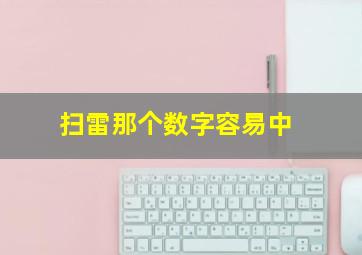 扫雷那个数字容易中